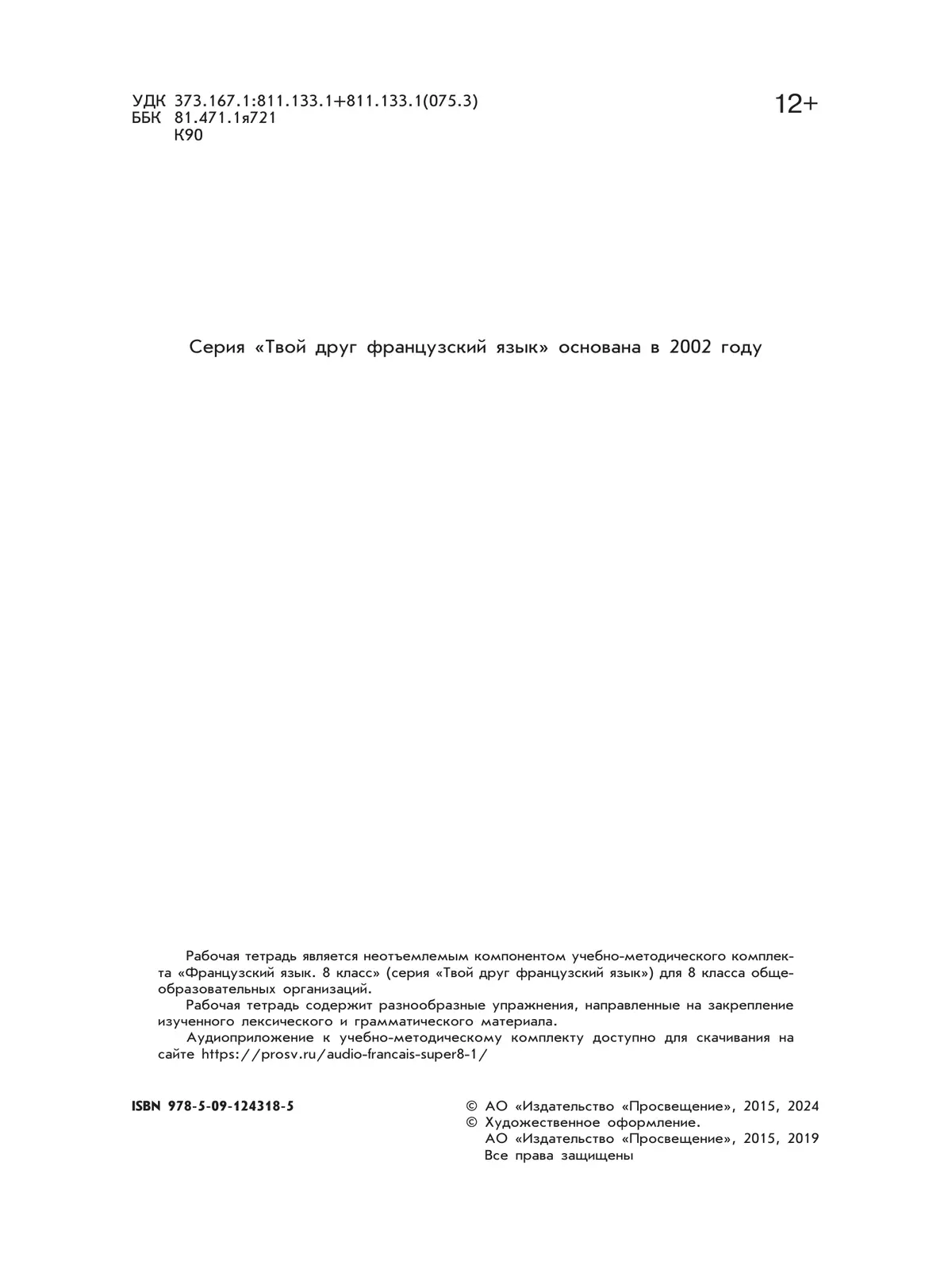 УДК 373.167.1:811.133.1+811.133.1(075.3)
ББК 81.471.1я721
К90

12+

Серия «Твой друг французский язык» основана в 2002 году

Рабочая тетрадь является неотъемлемым компонентом учебно-методического комплекта «Французский язык. 8 класс» (серия «Твой друг французский язык») для 8 класса общеобразовательных организаций.
Рабочая тетрадь содержит разнообразные упражнения, направленные на закрепление изученного лексического и грамматического материала.
Аудиоприложение к учебно-методическому комплекту доступно для скачивания на сайте https://prosv.ru/audio-francais-super8-1/

ISBN 978-5-09-124318-5

© АО «Издательство «Просвещение», 2015, 2024
© Художественное оформление.
АО «Издательство «Просвещение», 2015, 2019
Все права защищены